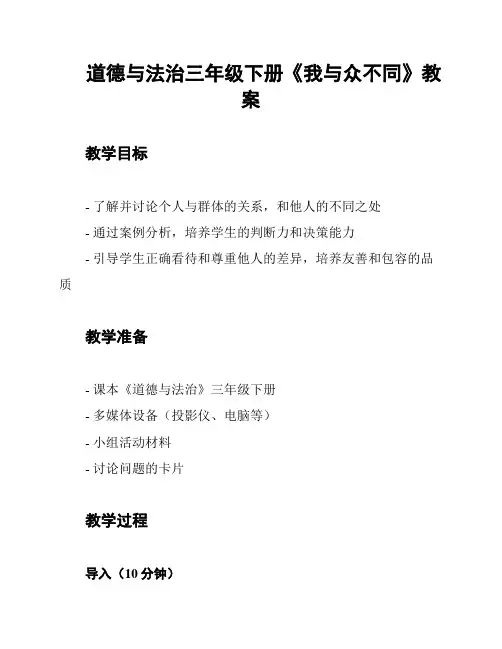 道德与法治三年级下册《我与众不同》教案

教学目标

- 了解并讨论个人与群体的关系，和他人的不同之处
- 通过案例分析，培养学生的判断力和决策能力
- 引导学生正确看待和尊重他人的差异，培养友善和包容的品质

教学准备

- 课本《道德与法治》三年级下册
- 多媒体设备（投影仪、电脑等）
- 小组活动材料
- 讨论问题的卡片

教学过程

导入（10 分钟）